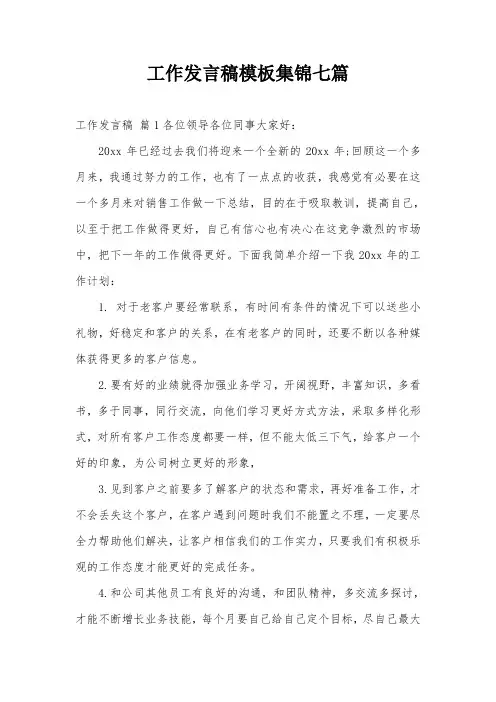 工作发言稿模板集锦七篇

工作发言稿 篇1各位领导各位同事大家好：

20xx 年已经过去我们将迎来一个全新的 20xx 年;回顾这一个多月来，我通过努力的工作，也有了一点点的收获，我感觉有必要在这一个多月来对销售工作做一下总结，目的在于吸取教训，提高自己，以至于把工作做得更好，自己有信心也有决心在这竞争激烈的市场中，把下一年的工作做得更好。下面我简单介绍一下我 20xx 年的工作计划：

1. 对于老客户要经常联系，有时间有条件的情况下可以送些小礼物，好稳定和客户的关系，在有老客户的同时，还要不断以各种媒体获得更多的客户信息。

2.要有好的业绩就得加强业务学习，开阔视野，丰富知识，多看书，多于同事，同行交流，向他们学习更好方式方法，采取多样化形式，对所有客户工作态度都要一样，但不能太低三下气，给客户一个好的印象，为公司树立更好的形象，

3.见到客户之前要多了解客户的状态和需求，再好准备工作，才不会丢失这个客户，在客户遇到问题时我们不能置之不理，一定要尽全力帮助他们解决，让客户相信我们的工作实力，只要我们有积极乐观的工作态度才能更好的完成任务。

4.和公司其他员工有良好的沟通，和团队精神，多交流多探讨，才能不断增长业务技能，每个月要自己给自己定个目标，尽自己最大